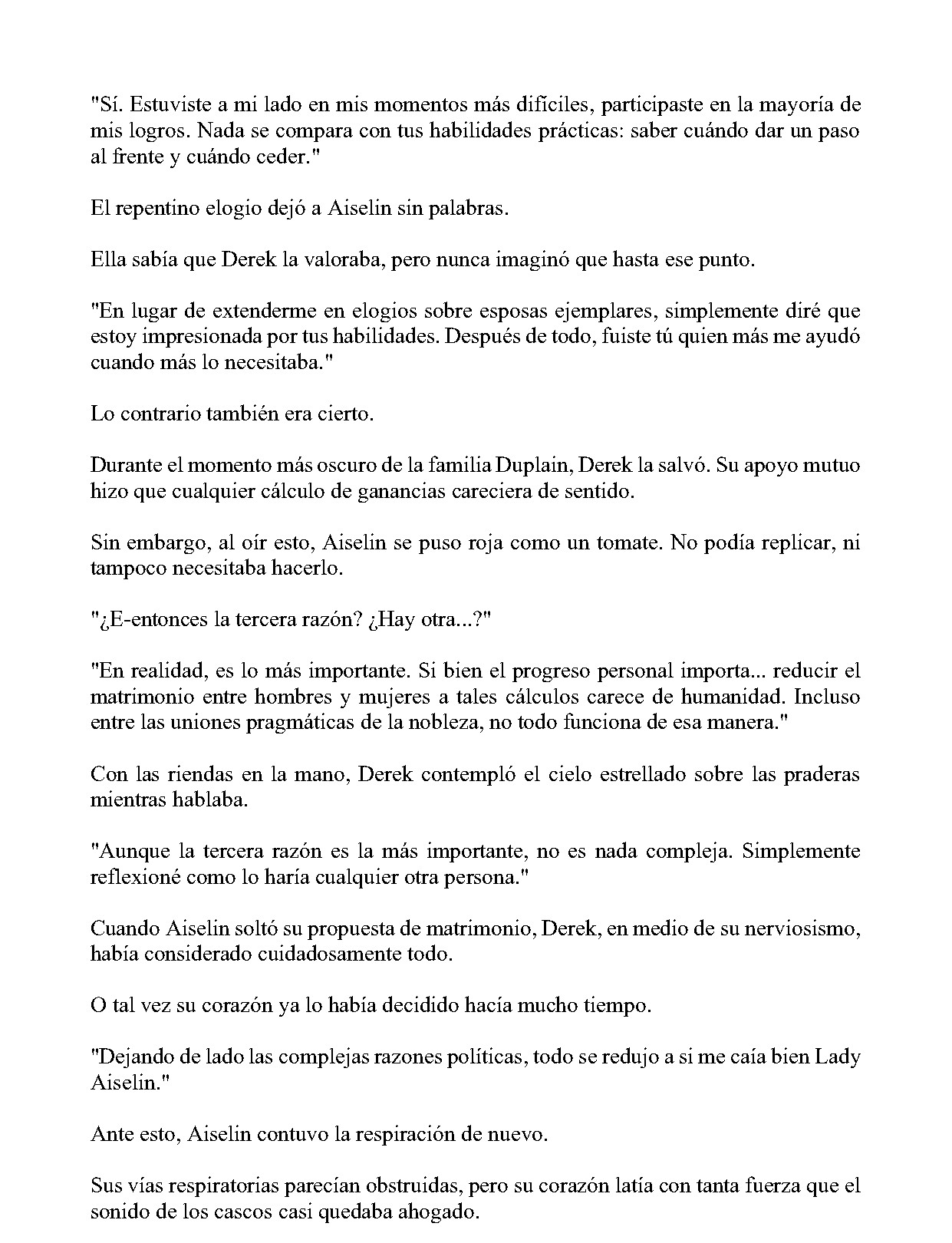 "Sí. Estuviste a mi lado en mis momentos más difíciles, participaste en la mayoría de mis logros. Nada se compara con tus habilidades prácticas: saber cuándo dar un paso al frente y cuándo ceder."

El repentino elogio dejó a Aiselin sin palabras.

Ella sabía que Derek la valoraba, pero nunca imaginó que hasta ese punto.

"En lugar de extenderme en elogios sobre esposas ejemplares, simplemente diré que estoy impresionada por tus habilidades. Después de todo, fuiste tú quien más me ayudó cuando más lo necesitaba."

Lo contrario también era cierto.

Durante el momento más oscuro de la familia Duplain, Derek la salvó. Su apoyo mutuo hizo que cualquier cálculo de ganancias careciera de sentido.

Sin embargo, al oír esto, Aiselin se puso roja como un tomate. No podía replicar, ni tampoco necesitaba hacerlo.

"¿E-entonces la tercera razón? ¿Hay otra...?"

"En realidad, es lo más importante. Si bien el progreso personal importa... reducir el matrimonio entre hombres y mujeres a tales cálculos carece de humanidad. Incluso entre las uniones pragmáticas de la nobleza, no todo funciona de esa manera."

Con las riendas en la mano, Derek contempló el cielo estrellado sobre las praderas mientras hablaba.

"Aunque la tercera razón es la más importante, no es nada compleja. Simplemente reflexioné como lo haría cualquier otra persona."

Cuando Aiselin soltó su propuesta de matrimonio, Derek, en medio de su nerviosismo, había considerado cuidadosamente todo.

O tal vez su corazón ya lo había decidido hacía mucho tiempo.

"Dejando de lado las complejas razones políticas, todo se redujo a si me caía bien Lady Aiselin."

Ante esto, Aiselin contuvo la respiración de nuevo.

Sus vías respiratorias parecían obstruidas, pero su corazón latía con tanta fuerza que el sonido de los cascos casi quedaba ahogado.